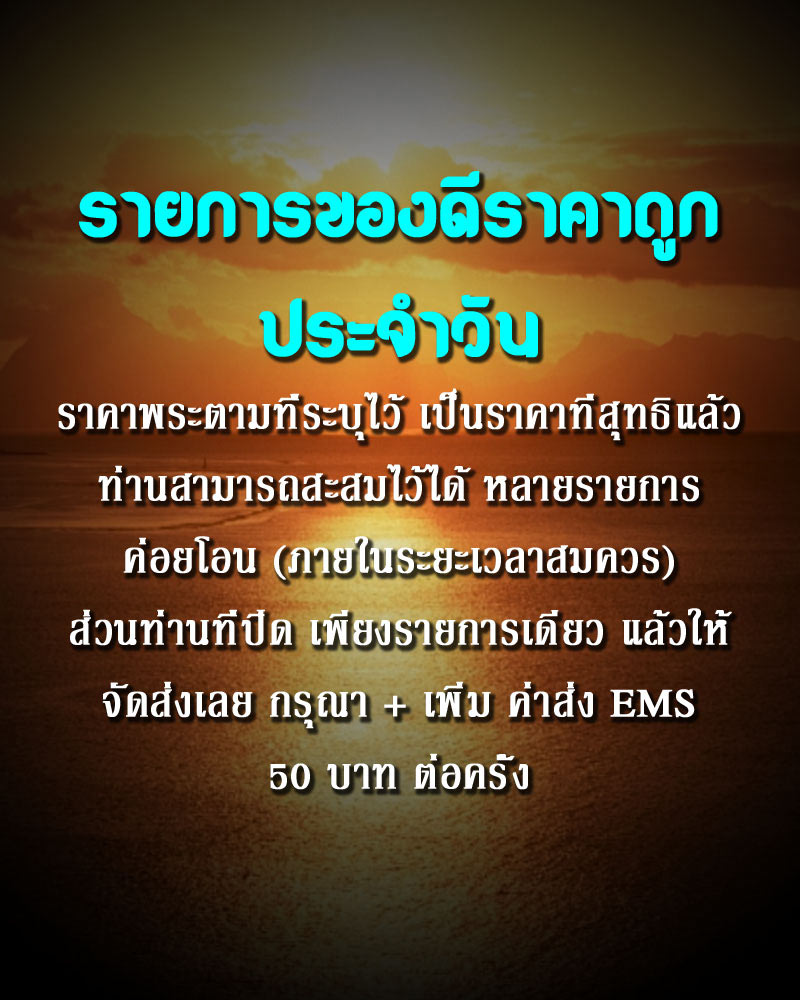 รายการของดีราคาถูก
ประจำวัน

ราคาพระตามที่ระบุไว้ เป็นราคาที่สุทธิแล้ว ท่านสามารถสะสมไว้ได้ หลายรายการ ค่อยโอน (ภายในระยะเวลาสมควร) ส่วนท่านที่ปิด เพียงรายการเดียว แล้วให้ จัดส่งเลย กรุณา + เพิ่ม ค่าส่ง EMS 50 บาท ต่อครั้ง